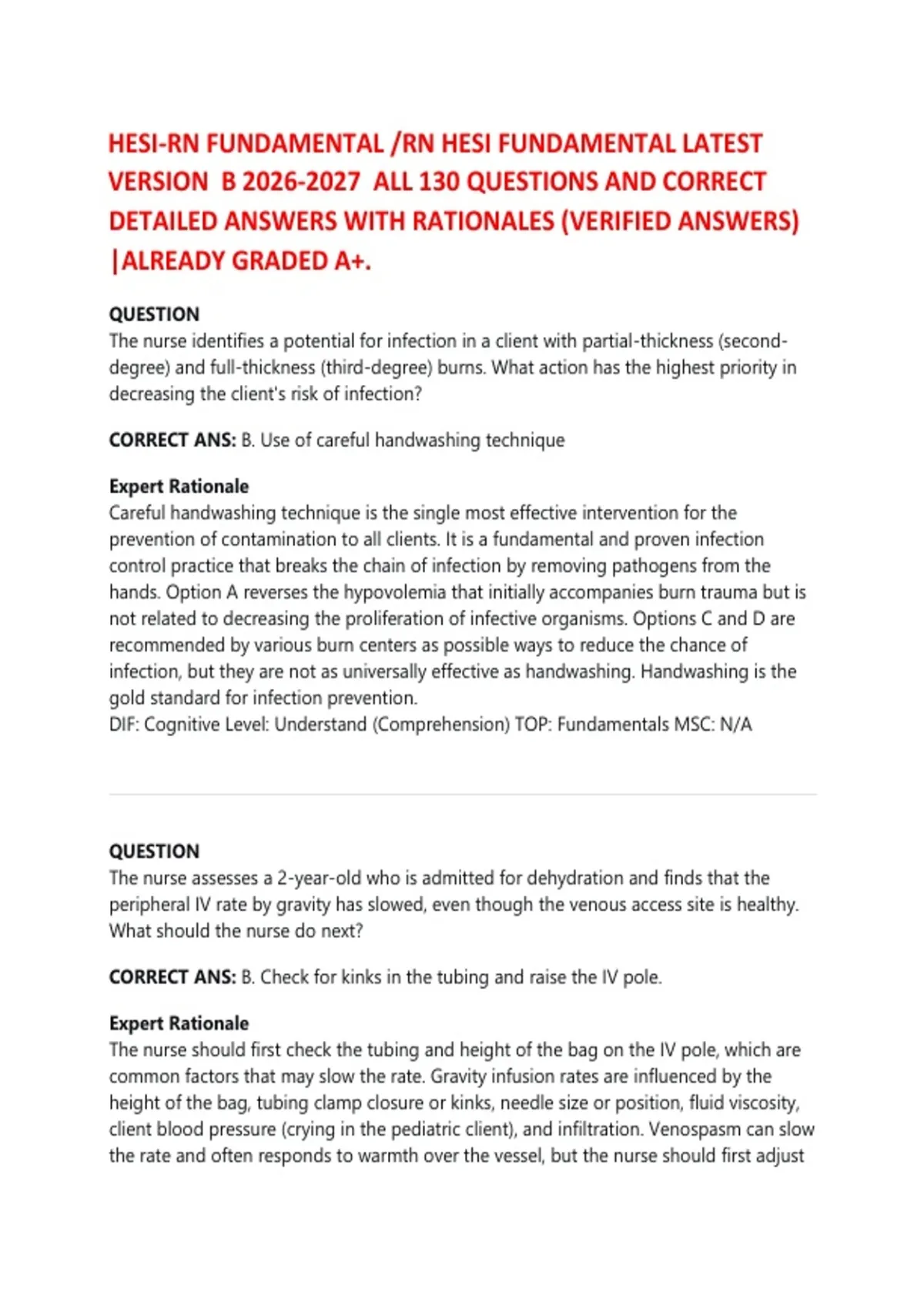 HESI-RN FUNDAMENTAL /RN HESI FUNDAMENTAL LATEST VERSION B 2026-2027 ALL 130 QUESTIONS AND CORRECT DETAILED ANSWERS WITH RATIONALES (VERIFIED ANSWERS) |ALREADY GRADED A+.

QUESTION
The nurse identifies a potential for infection in a client with partial-thickness (second-degree) and full-thickness (third-degree) burns. What action has the highest priority in decreasing the client's risk of infection?

CORRECT ANS: B. Use of careful handwashing technique

Expert Rationale
Careful handwashing technique is the single most effective intervention for the prevention of contamination to all clients. It is a fundamental and proven infection control practice that breaks the chain of infection by removing pathogens from the hands. Option A reverses the hypovolemia that initially accompanies burn trauma but is not related to decreasing the proliferation of infective organisms. Options C and D are recommended by various burn centers as possible ways to reduce the chance of infection, but they are not as universally effective as handwashing. Handwashing is the gold standard for infection prevention.
DIF: Cognitive Level: Understand (Comprehension) TOP: Fundamentals MSC: N/A

QUESTION
The nurse assesses a 2-year-old who is admitted for dehydration and finds that the peripheral IV rate by gravity has slowed, even though the venous access site is healthy. What should the nurse do next?

CORRECT ANS: B. Check for kinks in the tubing and raise the IV pole.

Expert Rationale
The nurse should first check the tubing and height of the bag on the IV pole, which are common factors that may slow the rate. Gravity infusion rates are influenced by the height of the bag, tubing clamp closure or kinks, needle size or position, fluid viscosity, client blood pressure (crying in the pediatric client), and infiltration. Venospasm can slow the rate and often responds to warmth over the vessel, but the nurse should first adjust